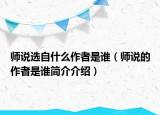 师说选自什么作者是谁（师说的作者是谁简介介绍）